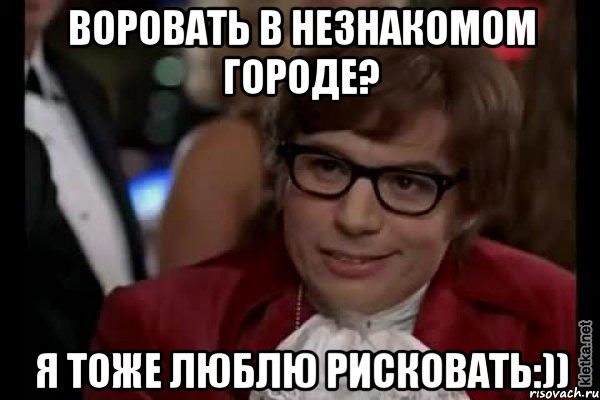 ВОРОВАТЬ В НЕЗНАКОМОМ ГОРОДЕ?

Я ТОЖЕ ЛЮБЛЮ РИСКОВАТЬ:))

kletka.net
risovach.ru